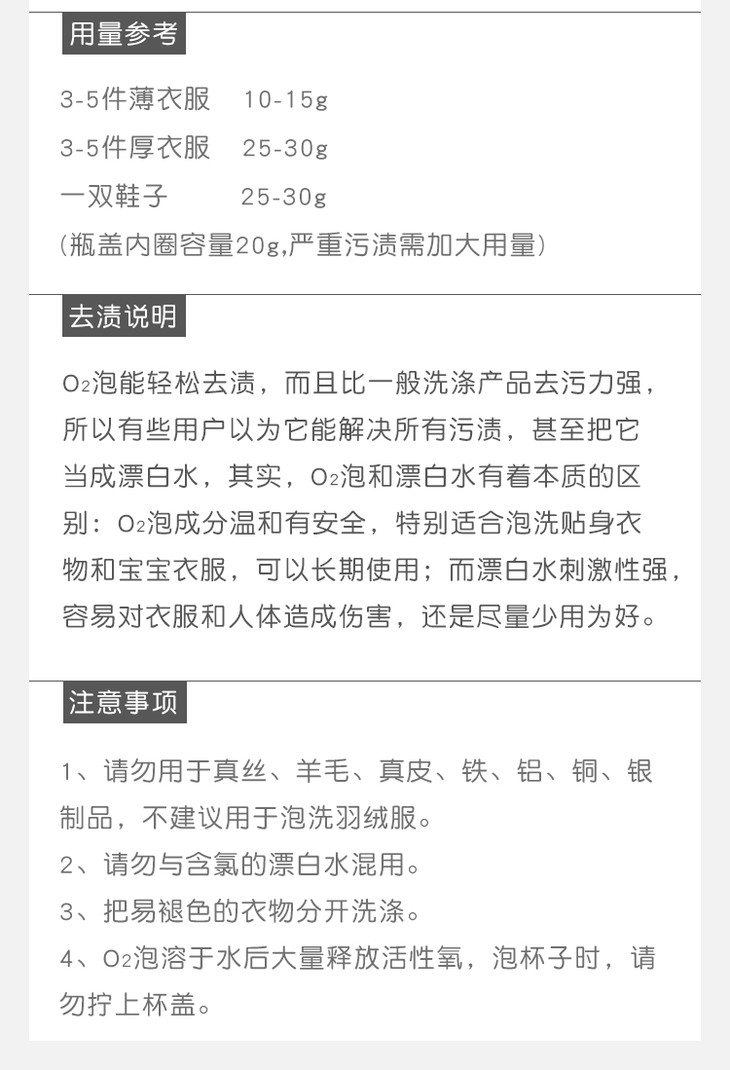 用量参考

3-5件薄衣服 10-15g
3-5件厚衣服 25-30g
一双鞋子 25-30g
(瓶盖内圈容量20g,严重污渍需加大用量)

去渍说明

$O_2$泡能轻松去渍，而且比一般洗涤产品去污力强，所以有些用户以为它能解决所有污渍，甚至把它当成漂白水，其实，$O_2$泡和漂白水有着本质的区别：$O_2$泡成分温和有安全，特别适合泡洗贴身衣物和宝宝衣服，可以长期使用；而漂白水刺激性强，容易对衣服和人体造成伤害，还是尽量少用为好。

注意事项

1、请勿用于真丝、羊毛、真皮、铁、铝、铜、银制品，不建议用于泡洗羽绒服。
2、请勿与含氯的漂白水混用。
3、把易褪色的衣物分开洗涤。
4、$O_2$泡溶于水后大量释放活性氧，泡杯子时，请勿拧上杯盖。